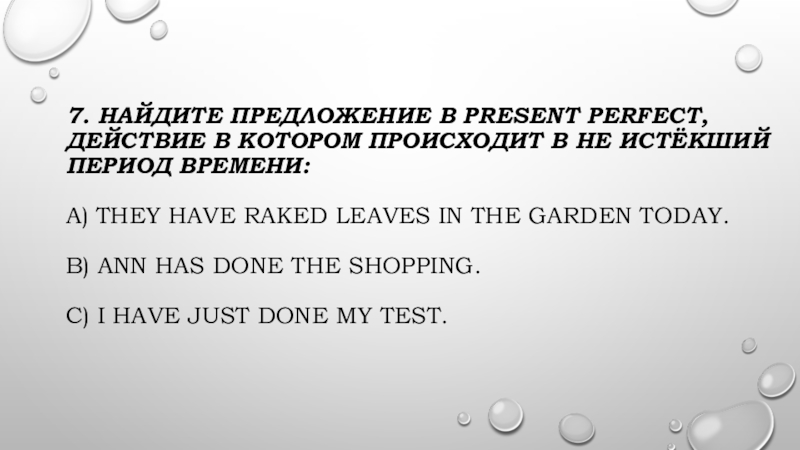 7. НАЙДИТЕ ПРЕДЛОЖЕНИЕ В PRESENT PERFECT, ДЕЙСТВИЕ В КОТОРОМ ПРОИСХОДИТ В НЕ ИСТЁКШИЙ ПЕРИОД ВРЕМЕНИ:

A) THEY HAVE RAKED LEAVES IN THE GARDEN TODAY.

B) ANN HAS DONE THE SHOPPING.

C) I HAVE JUST DONE MY TEST.